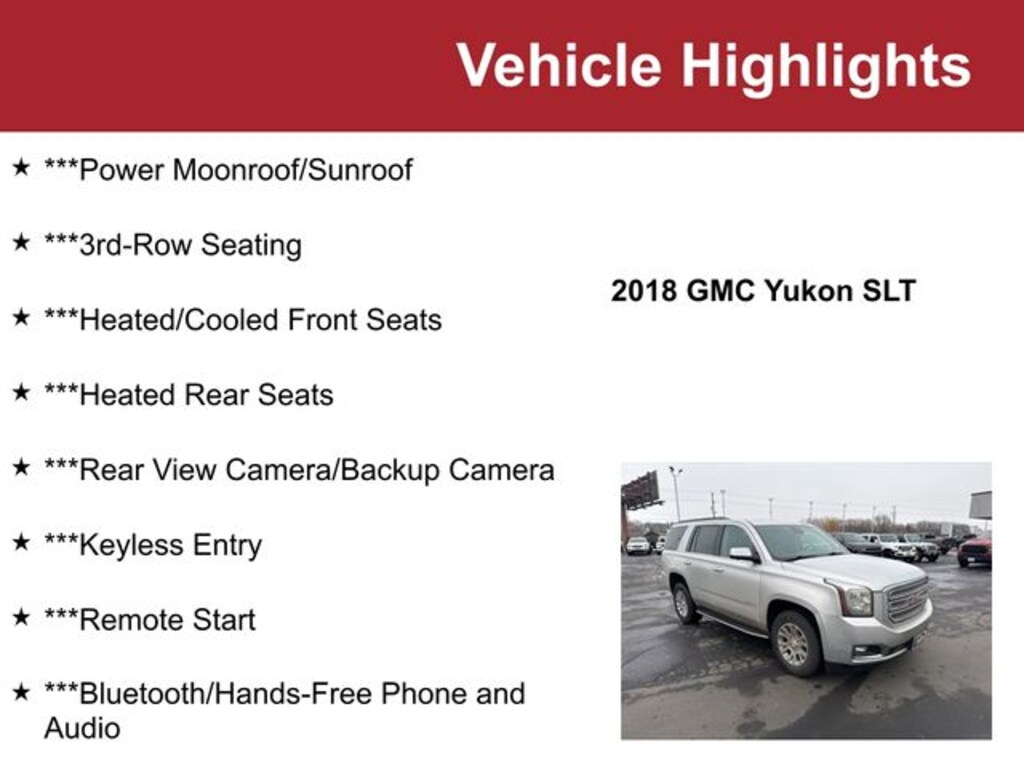 Vehicle Highlights

★ ***Power Moonroof/Sunroof

★ ***3rd-Row Seating

★ ***Heated/Cooled Front Seats

★ ***Heated Rear Seats

★ ***Rear View Camera/Backup Camera

★ ***Keyless Entry

★ ***Remote Start

★ ***Bluetooth/Hands-Free Phone and Audio

2018 GMC Yukon SLT